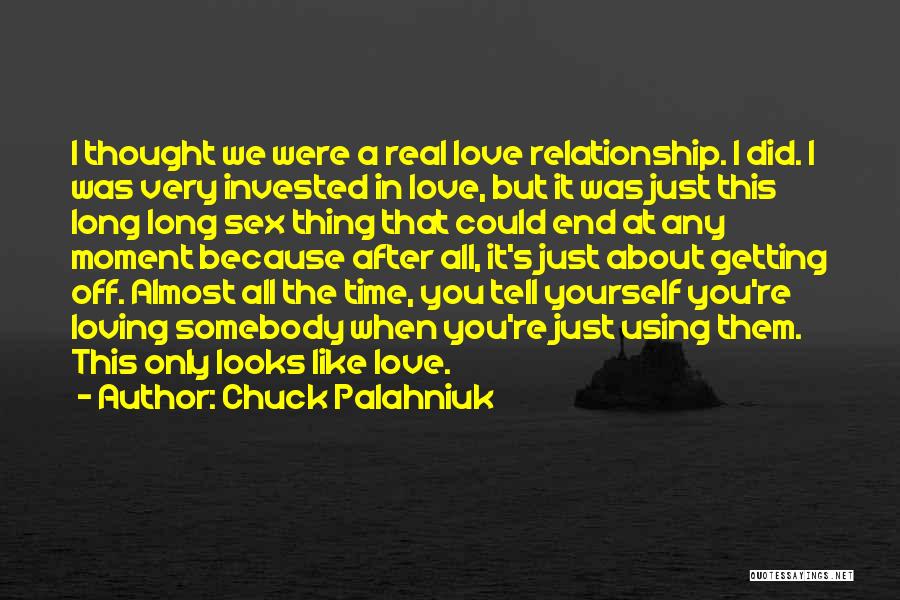 I thought we were a real love relationship. I did. I was very invested in love, but it was just this long long sex thing that could end at any moment because after all, it's just about getting off. Almost all the time, you tell yourself you're loving somebody when you're just using them. This only looks like love.

- Author: Chuck Palahniuk

QUOTESSAYINGS.NET